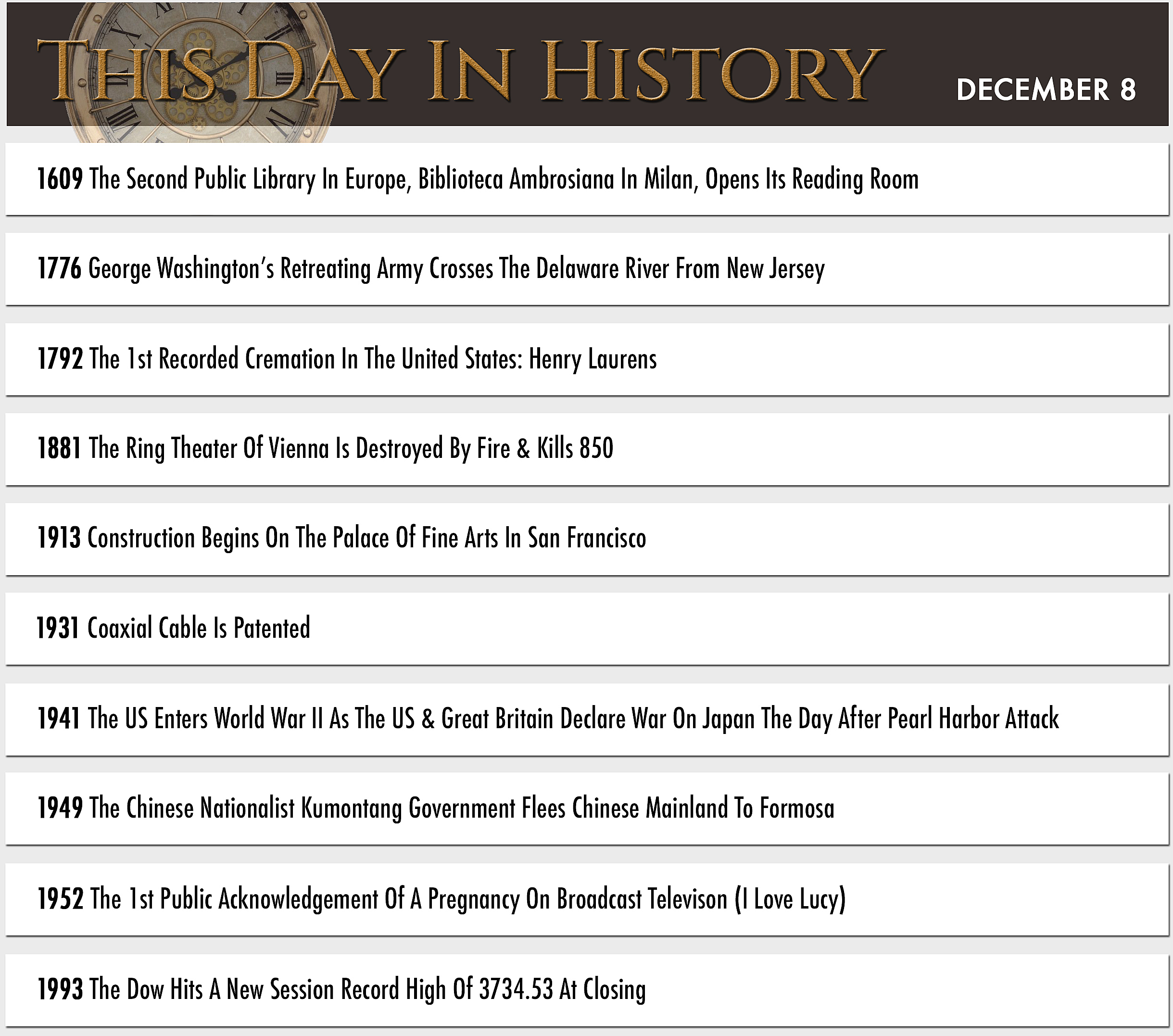 THIS DAY IN HISTORY

DECEMBER 8

1609 The Second Public Library In Europe, Biblioteca Ambrosiana In Milan, Opens Its Reading Room

1776 George Washington's Retreating Army Crosses The Delaware River From New Jersey

1792 The 1st Recorded Cremation In The United States: Henry Laurens

1881 The Ring Theater Of Vienna Is Destroyed By Fire & Kills 850

1913 Construction Begins On The Palace Of Fine Arts In San Francisco

1931 Coaxial Cable Is Patented

1941 The US Enters World War II As The US & Great Britain Declare War On Japan The Day After Pearl Harbor Attack

1949 The Chinese Nationalist Kumontang Government Flees Chinese Mainland To Formosa

1952 The 1st Public Acknowledgement Of A Pregnancy On Broadcast Televison (I Love Lucy)

1993 The Dow Hits A New Session Record High Of 3734.53 At Closing